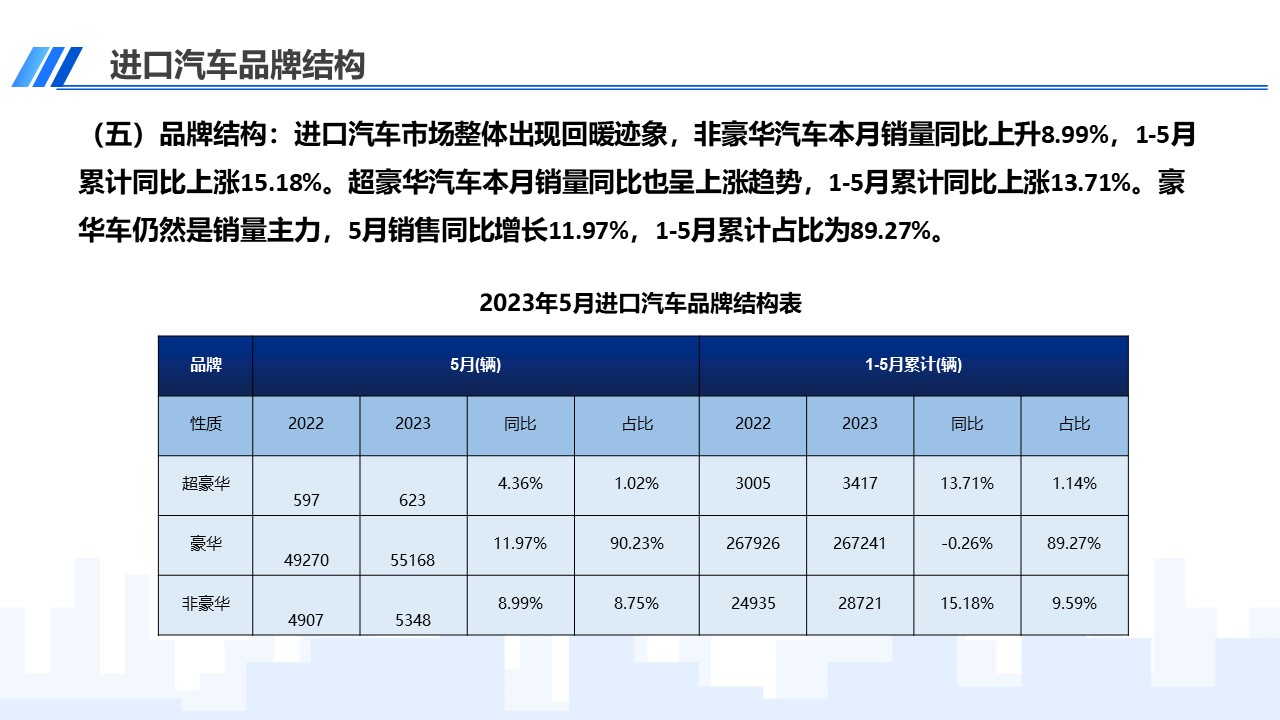 进口汽车品牌结构

（五）品牌结构：进口汽车市场整体出现回暖迹象，非豪华汽车本月销量同比上升8.99%，1-5月累计同比上涨15.18%。超豪华汽车本月销量同比也呈上涨趋势，1-5月累计同比上涨13.71%。豪华车仍然是销量主力，5月销售同比增长11.97%，1-5月累计占比为89.27%。

2023年5月进口汽车品牌结构表

| 品牌 | 5月(辆) | | | | 1-5月累计(辆) | | | |
|---|---|---|---|---|---|---|---|---|
| 性质 | 2022 | 2023 | 同比 | 占比 | 2022 | 2023 | 同比 | 占比 |
| 超豪华 | 597 | 623 | 4.36% | 1.02% | 3005 | 3417 | 13.71% | 1.14% |
| 豪华 | 49270 | 55168 | 11.97% | 90.23% | 267926 | 267241 | -0.26% | 89.27% |
| 非豪华 | 4907 | 5348 | 8.99% | 8.75% | 24935 | 28721 | 15.18% | 9.59% |